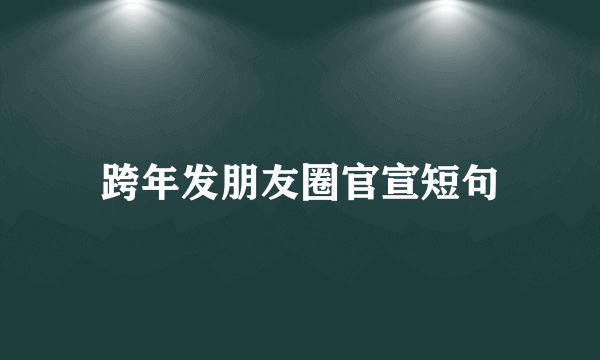 跨年发朋友圈官宣短句